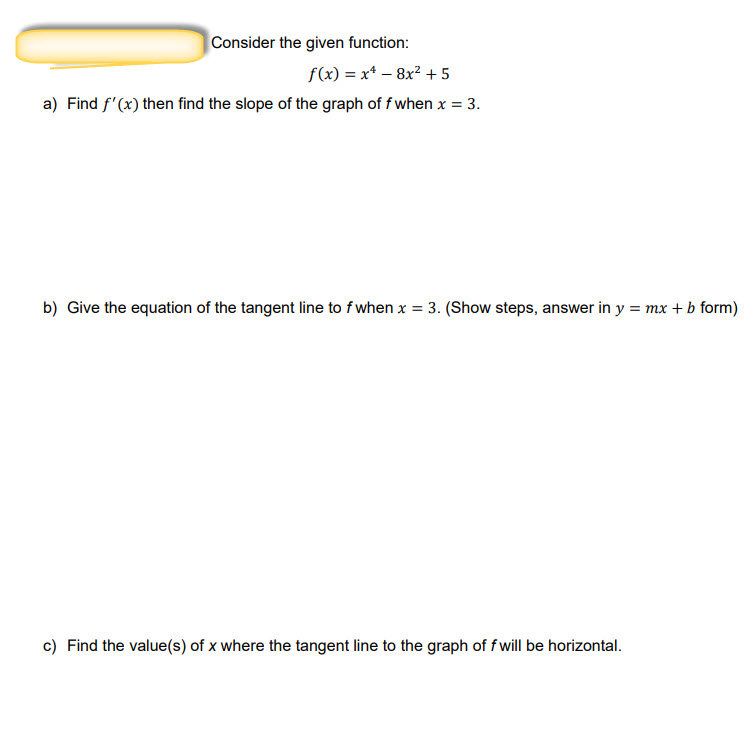 Consider the given function:

$f(x) = x^4 - 8x^2 + 5$

a) Find $f'(x)$ then find the slope of the graph of $f$ when $x = 3$.

b) Give the equation of the tangent line to $f$ when $x = 3$. (Show steps, answer in $y = mx + b$ form)

c) Find the value(s) of $x$ where the tangent line to the graph of $f$ will be horizontal.